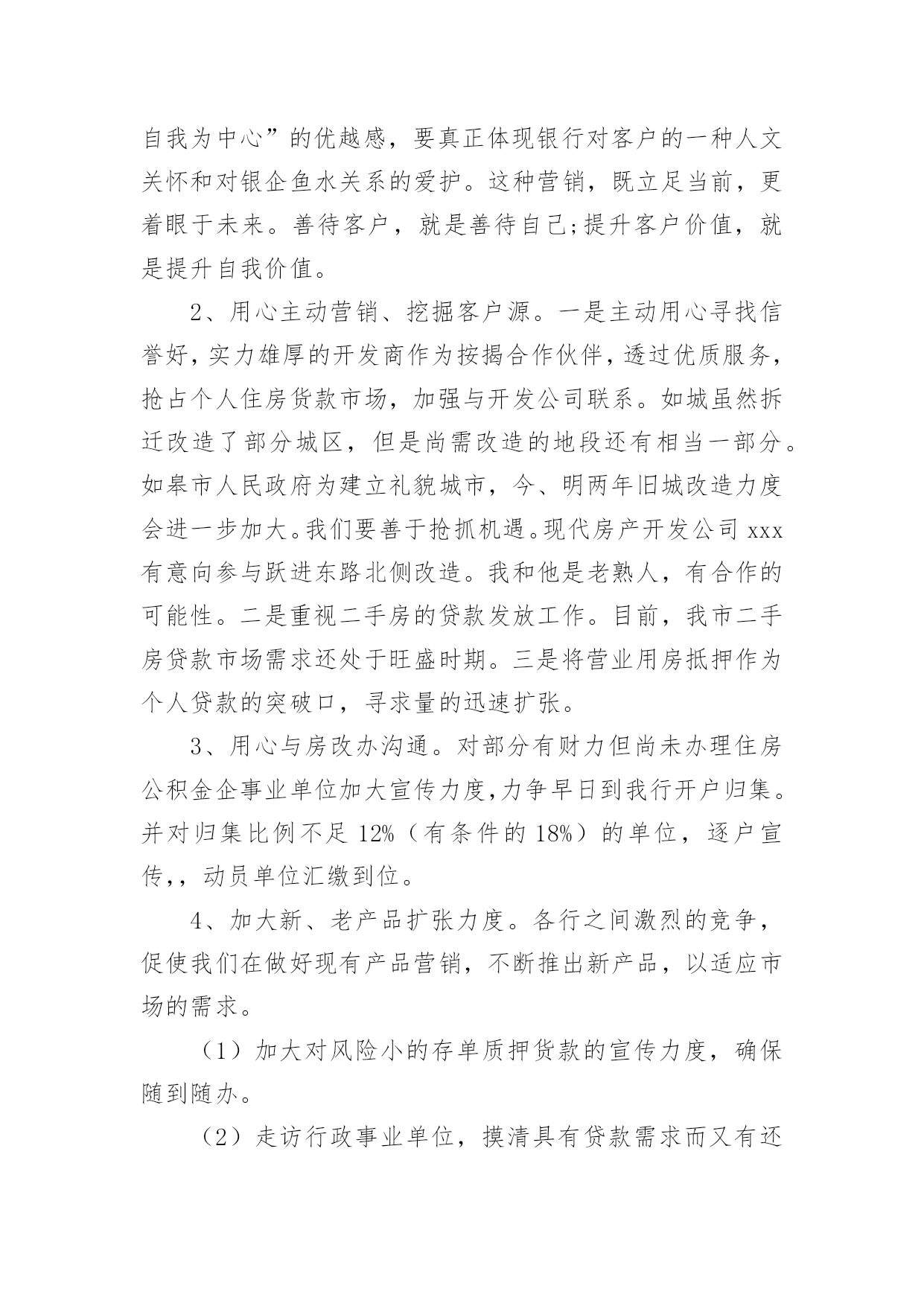 自我为中心”的优越感，要真正体现银行对客户的一种人文关怀和对银企鱼水关系的爱护。这种营销，既立足当前，更着眼于未来。善待客户，就是善待自己;提升客户价值，就是提升自我价值。

2、用心主动营销、挖掘客户源。一是主动用心寻找信誉好，实力雄厚的开发商作为按揭合作伙伴，透过优质服务，抢占个人住房货款市场，加强与开发公司联系。如城虽然拆迁改造了部分城区，但是尚需改造的地段还有相当一部分。如皋市人民政府为建立礼貌城市，今、明两年旧城改造力度会进一步加大。我们要善于抢抓机遇。现代房产开发公司 xxx 有意向参与跃进东路北侧改造。我和他是老熟人，有合作的可能性。二是重视二手房的贷款发放工作。目前，我市二手房贷款市场需求还处于旺盛时期。三是将营业用房抵押作为个人贷款的突破口，寻求量的迅速扩张。

3、用心与房改办沟通。对部分有财力但尚未办理住房公积金企事业单位加大宣传力度,力争早日到我行开户归集。并对归集比例不足 12%（有条件的 18%）的单位，逐户宣传,，动员单位汇缴到位。

4、加大新、老产品扩张力度。各行之间激烈的竞争，促使我们在做好现有产品营销，不断推出新产品，以适应市场的需求。

（1）加大对风险小的存单质押货款的宣传力度，确保随到随办。

（2）走访行政事业单位，摸清具有贷款需求而又有还